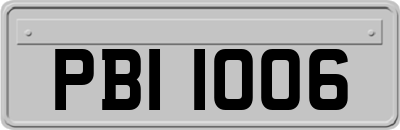 PBI 1006